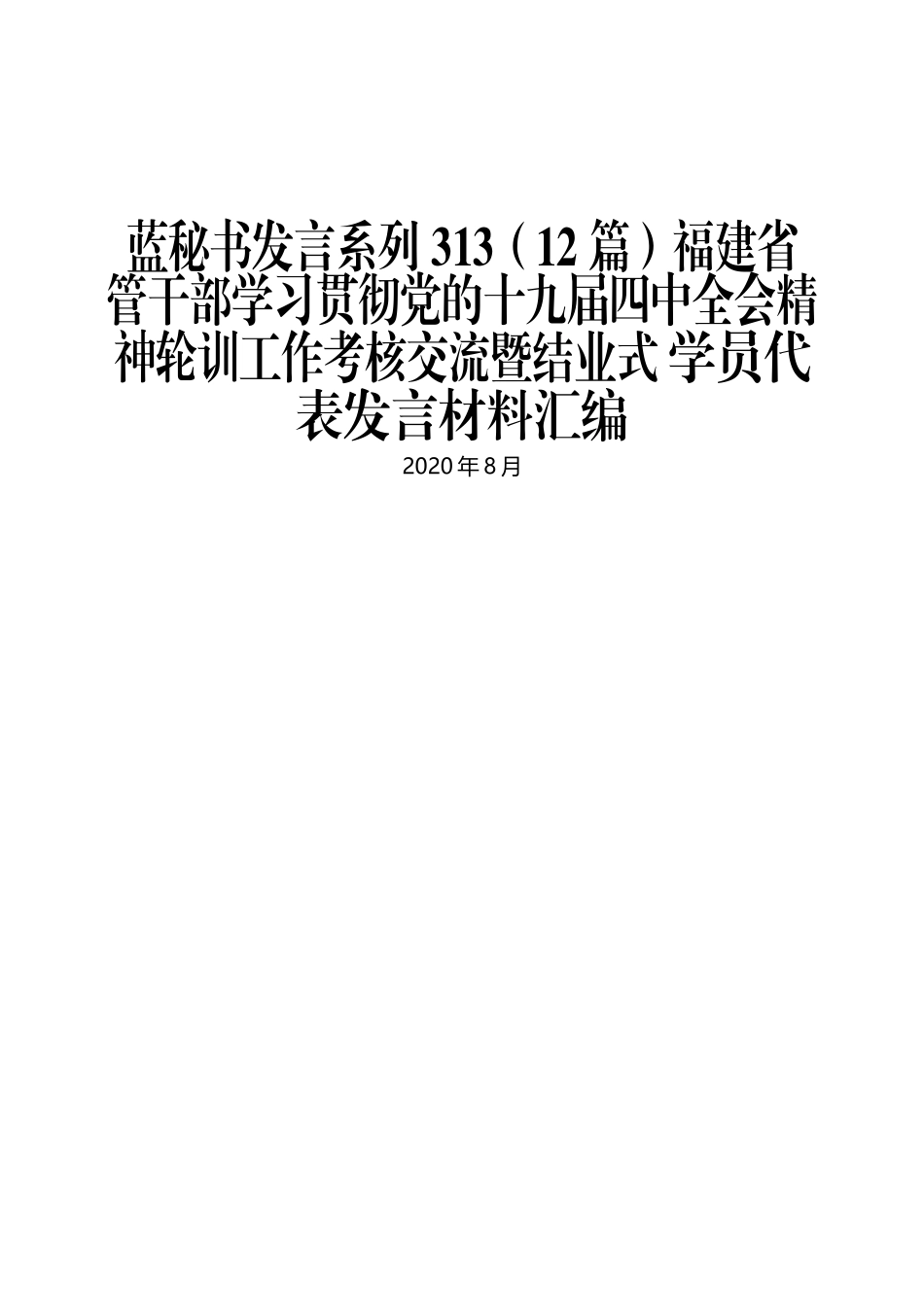 蓝秘书发言系列 313（12 篇）福建省管干部学习贯彻党的十九届四中全会精神轮训工作考核交流暨结业式 学员代表发言材料汇编

2020 年 8 月